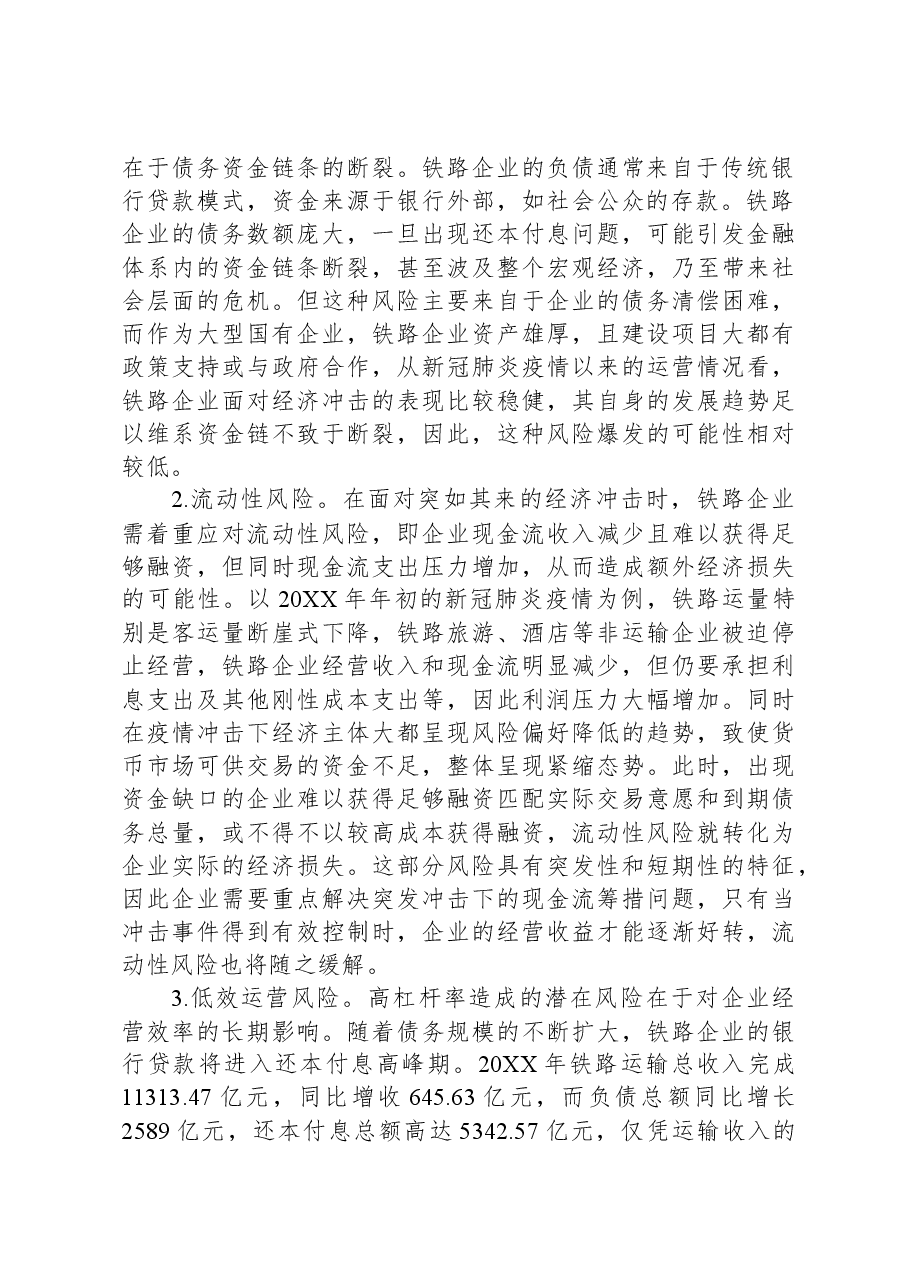 在于债务资金链条的断裂。铁路企业的负债通常来自于传统银行贷款模式，资金来源于银行外部，如社会公众的存款。铁路企业的债务数额庞大，一旦出现还本付息问题，可能引发金融体系内的资金链条断裂，甚至波及整个宏观经济，乃至带来社会层面的危机。但这种风险主要来自于企业的债务清偿困难，而作为大型国有企业，铁路企业资产雄厚，且建设项目大都有政策支持或与政府合作，从新冠肺炎疫情以来的运营情况看，铁路企业面对经济冲击的表现比较稳健，其自身的发展趋势足以维系资金链不致于断裂，因此，这种风险爆发的可能性相对较低。

2.流动性风险。在面对突如其来的经济冲击时，铁路企业需着重应对流动性风险，即企业现金流收入减少且难以获得足够融资，但同时现金流支出压力增加，从而造成额外经济损失的可能性。以20XX年年初的新冠肺炎疫情为例，铁路运量特别是客运量断崖式下降，铁路旅游、酒店等非运输企业被迫停止经营，铁路企业经营收入和现金流明显减少，但仍要承担利息支出及其他刚性成本支出等，因此利润压力大幅增加。同时在疫情冲击下经济主体大都呈现风险偏好降低的趋势，致使货币市场可供交易的资金不足，整体呈现紧缩态势。此时，出现资金缺口的企业难以获得足够融资匹配实际交易意愿和到期债务总量，或不得不以较高成本获得融资，流动性风险就转化为企业实际的经济损失。这部分风险具有突发性和短期性的特征，因此企业需要重点解决突发冲击下的现金流筹措问题，只有当冲击事件得到有效控制时，企业的经营收益才能逐渐好转，流动性风险也将随之缓解。

3.低效运营风险。高杠杆率造成的潜在风险在于对企业经营效率的长期影响。随着债务规模的不断扩大，铁路企业的银行贷款将进入还本付息高峰期。20XX年铁路运输总收入完成11313.47亿元，同比增收645.63亿元，而负债总额同比增长2589亿元，还本付息总额高达5342.57亿元，仅凭运输收入的